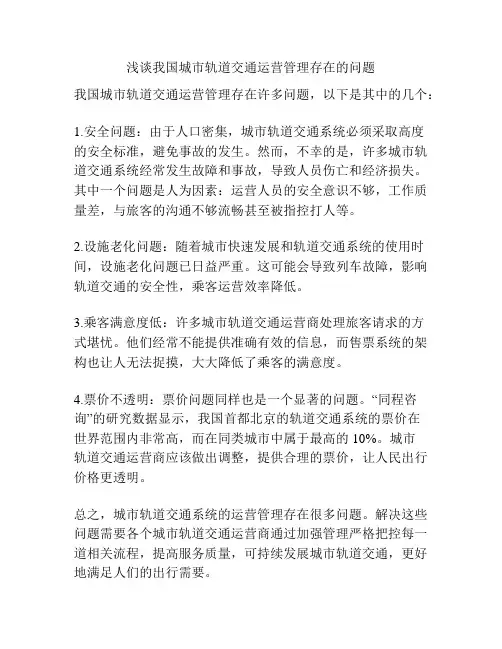 浅谈我国城市轨道交通运营管理存在的问题

我国城市轨道交通运营管理存在许多问题，以下是其中的几个：

1.安全问题：由于人口密集，城市轨道交通系统必须采取高度的安全标准，避免事故的发生。然而，不幸的是，许多城市轨道交通系统经常发生故障和事故，导致人员伤亡和经济损失。其中一个问题是人为因素：运营人员的安全意识不够，工作质量差，与旅客的沟通不够流畅甚至被指控打人等。

2.设施老化问题：随着城市快速发展和轨道交通系统的使用时间，设施老化问题已日益严重。这可能会导致列车故障，影响轨道交通的安全性，乘客运营效率降低。

3.乘客满意度低：许多城市轨道交通运营商处理旅客请求的方式堪忧。他们经常不能提供准确有效的信息，而售票系统的架构也让人无法捉摸，大大降低了乘客的满意度。

4.票价不透明：票价问题同样也是一个显著的问题。“同程咨询”的研究数据显示，我国首都北京的轨道交通系统的票价在世界范围内非常高，而在同类城市中属于最高的 10%。城市轨道交通运营商应该做出调整，提供合理的票价，让人民出行价格更透明。

总之，城市轨道交通系统的运营管理存在很多问题。解决这些问题需要各个城市轨道交通运营商通过加强管理严格把控每一道相关流程，提高服务质量，可持续发展城市轨道交通，更好地满足人们的出行需要。